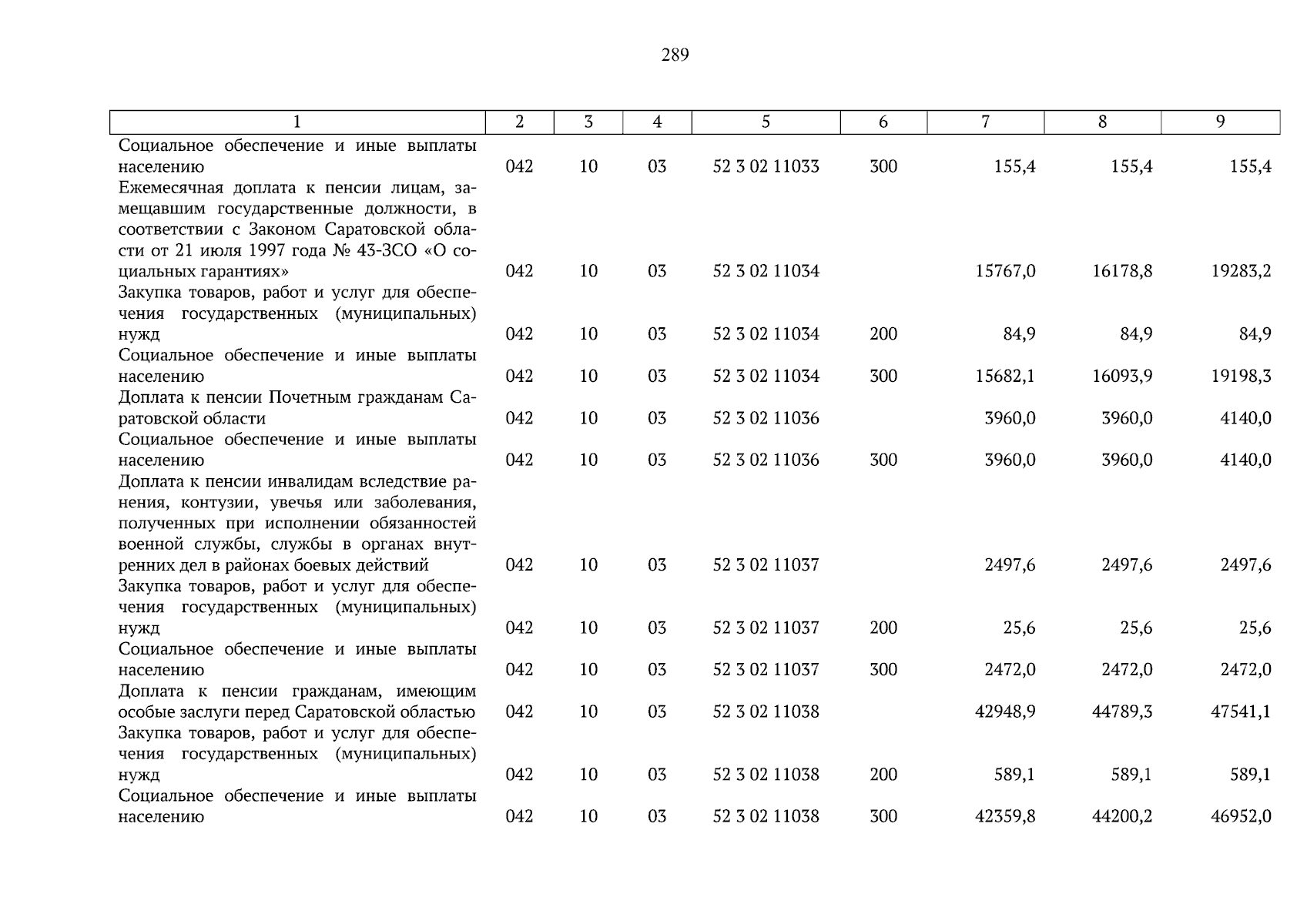 289

| 1 | 2 | 3 | 4 | 5 | 6 | 7 | 8 | 9 |
|---|---|---|---|---|---|---|---|---|
| Социальное обеспечение и иные выплаты населению | 042 | 10 | 03 | 52 3 02 11033 | 300 | 155,4 | 155,4 | 155,4 |
| Ежемесячная доплата к пенсии лицам, замещавшим государственные должности, в соответствии с Законом Саратовской области от 21 июля 1997 года № 43-ЗСО «О социальных гарантиях» | 042 | 10 | 03 | 52 3 02 11034 | | 15767,0 | 16178,8 | 19283,2 |
| Закупка товаров, работ и услуг для обеспечения государственных (муниципальных) нужд | 042 | 10 | 03 | 52 3 02 11034 | 200 | 84,9 | 84,9 | 84,9 |
| Социальное обеспечение и иные выплаты населению | 042 | 10 | 03 | 52 3 02 11034 | 300 | 15682,1 | 16093,9 | 19198,3 |
| Доплата к пенсии Почетным гражданам Саратовской области | 042 | 10 | 03 | 52 3 02 11036 | | 3960,0 | 3960,0 | 4140,0 |
| Социальное обеспечение и иные выплаты населению | 042 | 10 | 03 | 52 3 02 11036 | 300 | 3960,0 | 3960,0 | 4140,0 |
| Доплата к пенсии инвалидам вследствие ранения, контузии, увечья или заболевания, полученных при исполнении обязанностей военной службы, службы в органах внутренних дел в районах боевых действий | 042 | 10 | 03 | 52 3 02 11037 | | 2497,6 | 2497,6 | 2497,6 |
| Закупка товаров, работ и услуг для обеспечения государственных (муниципальных) нужд | 042 | 10 | 03 | 52 3 02 11037 | 200 | 25,6 | 25,6 | 25,6 |
| Социальное обеспечение и иные выплаты населению | 042 | 10 | 03 | 52 3 02 11037 | 300 | 2472,0 | 2472,0 | 2472,0 |
| Доплата к пенсии гражданам, имеющим особые заслуги перед Саратовской областью | 042 | 10 | 03 | 52 3 02 11038 | | 42948,9 | 44789,3 | 47541,1 |
| Закупка товаров, работ и услуг для обеспечения государственных (муниципальных) нужд | 042 | 10 | 03 | 52 3 02 11038 | 200 | 589,1 | 589,1 | 589,1 |
| Социальное обеспечение и иные выплаты населению | 042 | 10 | 03 | 52 3 02 11038 | 300 | 42359,8 | 44200,2 | 46952,0 |